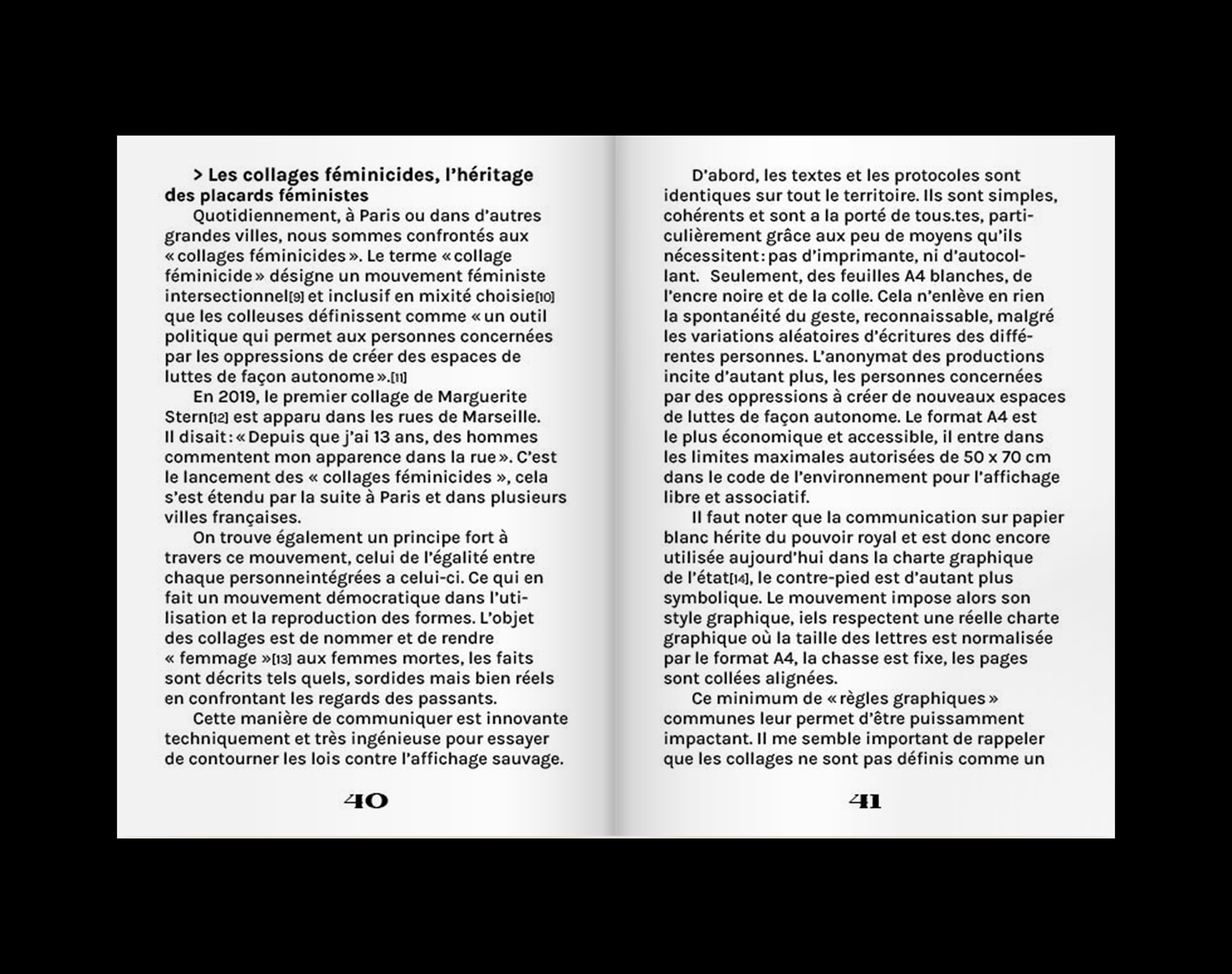 > Les collages féminicides, l'héritage des placards féministes

Quotidiennement, à Paris ou dans d'autres grandes villes, nous sommes confrontés aux « collages féminicides ». Le terme « collage féminicide » désigne un mouvement féministe intersectionnel[9] et inclusif en mixité choisie[10] que les colleuses définissent comme « un outil politique qui permet aux personnes concernées par les oppressions de créer des espaces de luttes de façon autonome ».[11]

En 2019, le premier collage de Marguerite Stern[12] est apparu dans les rues de Marseille. Il disait : « Depuis que j'ai 13 ans, des hommes commentent mon apparence dans la rue ». C'est le lancement des « collages féminicides », cela s'est étendu par la suite à Paris et dans plusieurs villes françaises.

On trouve également un principe fort à travers ce mouvement, celui de l'égalité entre chaque personneintégrées a celui-ci. Ce qui en fait un mouvement démocratique dans l'utilisation et la reproduction des formes. L'objet des collages est de nommer et de rendre « femmage »[13] aux femmes mortes, les faits sont décrits tels quels, sordides mais bien réels en confrontant les regards des passants.

Cette manière de communiquer est innovante techniquement et très ingénieuse pour essayer de contourner les lois contre l'affichage sauvage.

40

D'abord, les textes et les protocoles sont identiques sur tout le territoire. Ils sont simples, cohérents et sont a la porté de tous.tes, particulièrement grâce aux peu de moyens qu'ils nécessitent : pas d'imprimante, ni d'autocollant. Seulement, des feuilles A4 blanches, de l'encre noire et de la colle. Cela n'enlève en rien la spontanéité du geste, reconnaissable, malgré les variations aléatoires d'écritures des différentes personnes. L'anonymat des productions incite d'autant plus, les personnes concernées par des oppressions à créer de nouveaux espaces de luttes de façon autonome. Le format A4 est le plus économique et accessible, il entre dans les limites maximales autorisées de 50 x 70 cm dans le code de l'environnement pour l'affichage libre et associatif.

Il faut noter que la communication sur papier blanc hérite du pouvoir royal et est donc encore utilisée aujourd'hui dans la charte graphique de l'état[14], le contre-pied est d'autant plus symbolique. Le mouvement impose alors son style graphique, iels respectent une réelle charte graphique où la taille des lettres est normalisée par le format A4, la chasse est fixe, les pages sont collées alignées.

Ce minimum de « règles graphiques » communes leur permet d'être puissamment impactant. Il me semble important de rappeler que les collages ne sont pas définis comme un

41